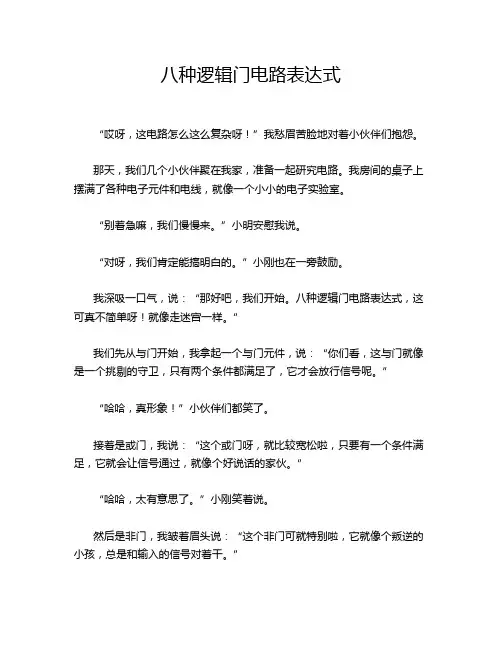 八种逻辑门电路表达式

“哎呀，这电路怎么这么复杂呀！”我愁眉苦脸地对着小伙伴们抱怨。

那天，我们几个小伙伴聚在我家，准备一起研究电路。我房间的桌子上摆满了各种电子元件和电线，就像一个小小的电子实验室。

“别着急嘛，我们慢慢来。”小明安慰我说。

“对呀，我们肯定能搞明白的。”小刚也在一旁鼓励。

我深吸一口气，说：“那好吧，我们开始。八种逻辑门电路表达式，这可真不简单呀！就像走迷宫一样。”

我们先从与门开始，我拿起一个与门元件，说：“你们看，这与门就像是一个挑剔的守卫，只有两个条件都满足了，它才会放行信号呢。”

“哈哈，真形象！”小伙伴们都笑了。

接着是或门，我说：“这个或门呀，就比较宽松啦，只要有一个条件满足，它就会让信号通过，就像个好说话的家伙。”

“哈哈，太有意思了。”小刚笑着说。

然后是非门，我皱着眉头说：“这个非门可就特别啦，它就像个叛逆的小孩，总是和输入的信号对着干。”